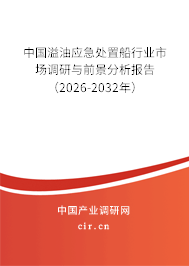 中国溢油应急处置船行业市场调研与前景分析报告（2026-2032年）

中国产业调研网

cir.cn